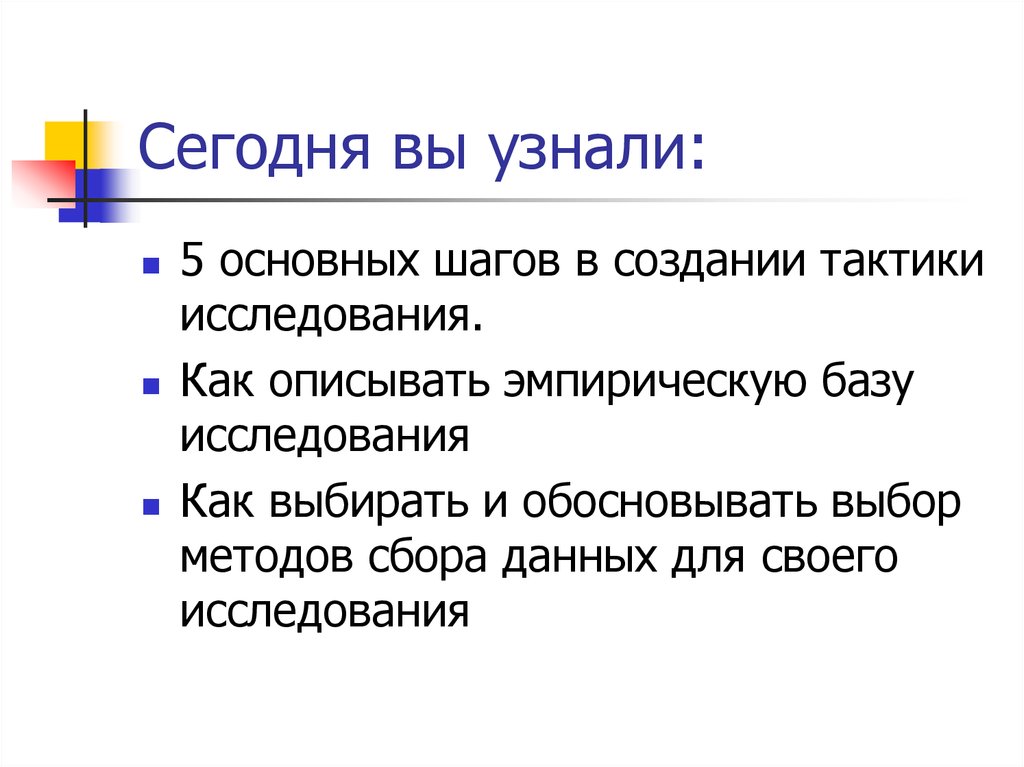 Сегодня вы узнали:

- 5 основных шагов в создании тактики исследования.
- Как описывать эмпирическую базу исследования
- Как выбирать и обосновывать выбор методов сбора данных для своего исследования